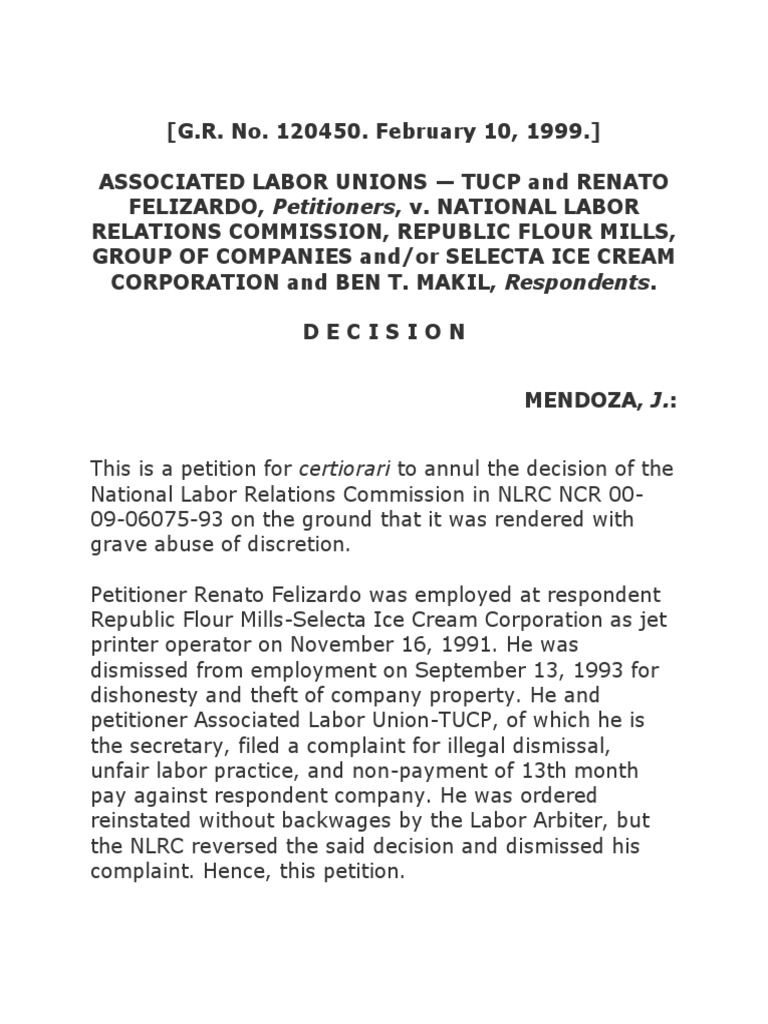 [G.R. No. 120450. February 10, 1999.]

ASSOCIATED LABOR UNIONS — TUCP and RENATO FELIZARDO, Petitioners, v. NATIONAL LABOR RELATIONS COMMISSION, REPUBLIC FLOUR MILLS, GROUP OF COMPANIES and/or SELECTA ICE CREAM CORPORATION and BEN T. MAKIL, Respondents.

D E C I S I O N

MENDOZA, J.:

This is a petition for certiorari to annul the decision of the National Labor Relations Commission in NLRC NCR 00-09-06075-93 on the ground that it was rendered with grave abuse of discretion.

Petitioner Renato Felizardo was employed at respondent Republic Flour Mills-Selecta Ice Cream Corporation as jet printer operator on November 16, 1991. He was dismissed from employment on September 13, 1993 for dishonesty and theft of company property. He and petitioner Associated Labor Union-TUCP, of which he is the secretary, filed a complaint for illegal dismissal, unfair labor practice, and non-payment of 13th month pay against respondent company. He was ordered reinstated without backwages by the Labor Arbiter, but the NLRC reversed the said decision and dismissed his complaint. Hence, this petition.